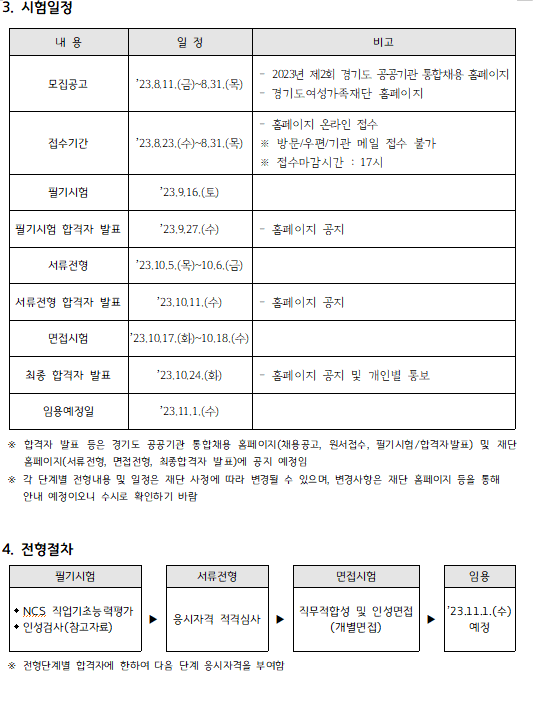 3. 시험일정

| 내 용 | 일 정 | 비고 |
|---|---|---|
| 모집공고 | '23.8.11.(금)~8.31.(목) | - 2023년 제2회 경기도 공공기관 통합채용 홈페이지<br>- 경기도여성가족재단 홈페이지 |
| 접수기간 | '23.8.23.(수)~8.31.(목) | - 홈페이지 온라인 접수<br>※ 방문/우편/기관 메일 접수 불가<br>※ 접수마감시간 : 17시 |
| 필기시험 | '23.9.16.(토) | |
| 필기시험 합격자 발표 | '23.9.27.(수) | - 홈페이지 공지 |
| 서류전형 | '23.10.5.(목)~10.6.(금) | |
| 서류전형 합격자 발표 | '23.10.11.(수) | - 홈페이지 공지 |
| 면접시험 | '23.10.17.(화)~10.18.(수) | |
| 최종 합격자 발표 | '23.10.24.(화) | - 홈페이지 공지 및 개인별 통보 |
| 임용예정일 | '23.11.1.(수) | |

※ 합격자 발표 등은 경기도 공공기관 통합채용 홈페이지(채용공고, 원서접수, 필기시험/합격자발표) 및 재단 홈페이지(서류전형, 면접전형, 최종합격자 발표)에 공지 예정임
※ 각 단계별 전형내용 및 일정은 재단 사정에 따라 변경될 수 있으며, 변경사항은 재단 홈페이지 등을 통해 안내 예정이오니 수시로 확인하기 바람

4. 전형절차

필기시험
◆ NCS 직업기초능력평가
◆ 인성검사(참고자료)
▶
서류전형
응시자격 적격심사
▶
면접시험
직무적합성 및 인성면접 (개별면접)
▶
임용
'23.11.1.(수) 예정

※ 전형단계별 합격자에 한하여 다음 단계 응시자격을 부여함